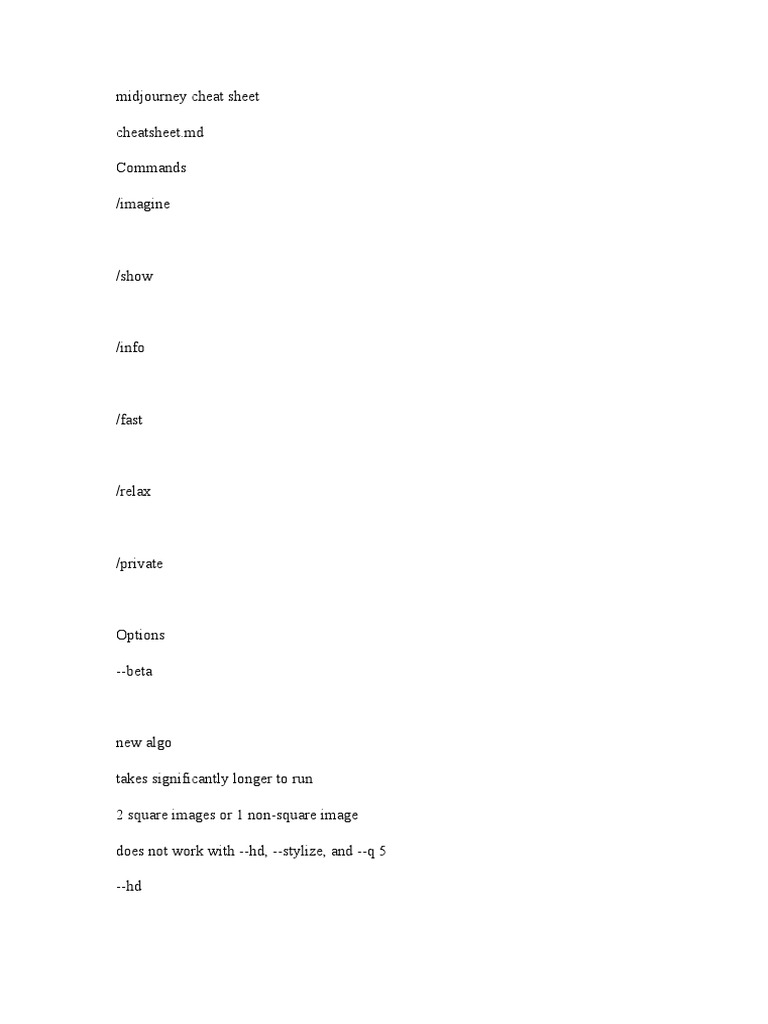 midjourney cheat sheet

cheatsheet.md

Commands

/imagine

/show

/info

/fast

/relax

/private

Options

--beta

new algo

takes significantly longer to run

2 square images or 1 non-square image

does not work with --hd, --stylize, and --q 5

--hd